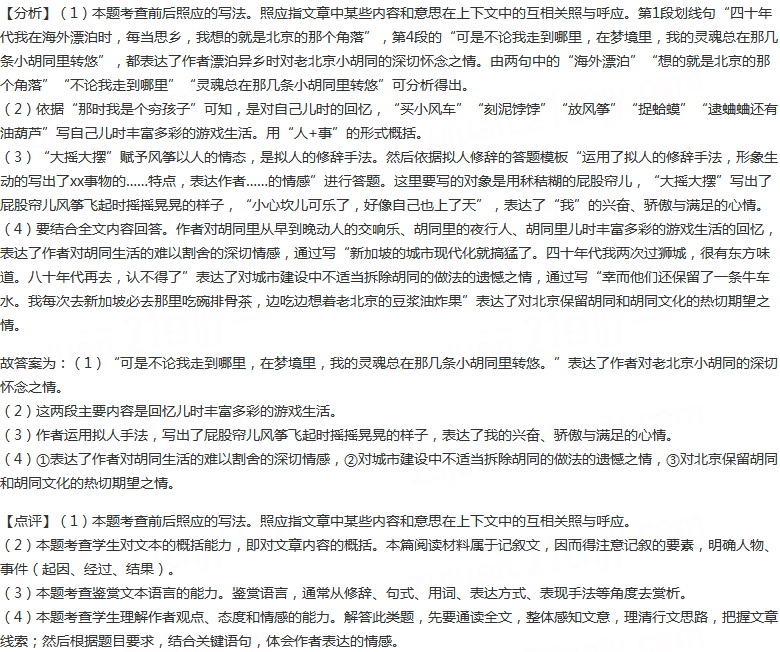 【分析】（1）本题考查前后照应的写法。照应指文章中某些内容和意思在上下文中的互相关照与呼应。第1段划线句“四十年代我在海外漂泊时，每当思乡，我想的就是北京的那个角落”，第4段的“可是不论我走到哪里，在梦境里，我的灵魂总在那几条小胡同里转悠”，都表达了作者漂泊异乡时对老北京小胡同的深切怀念之情。由两句中的“海外漂泊”“想的就是北京的那个角落”“不论我走到哪里”“灵魂总在那几条小胡同里转悠”可分析得出。
（2）依据“那时我是个穷孩子”可知，是对自己儿时的回忆，“买小风车”“刻泥饽饽”“放风筝”“捉蛤蟆”“逮蛐蛐还有油葫芦”写自己儿时丰富多彩的游戏生活。用“人+事”的形式概括。
（3）“大摇大摆”赋予风筝以人的情态，是拟人的修辞手法。然后依据拟人修辞的答题模板“运用了拟人的修辞手法，形象生动的写出了xx事物的......特点，表达作者......的情感”进行答题。这里要写的对象是用秫秸糊的屁股帘儿，“大摇大摆”写出了屁股帘儿风筝飞起时摇摇晃晃的样子，“小心坎儿可乐了，好像自己也上了天”，表达了“我”的兴奋、骄傲与满足的心情。
（4）要结合全文内容回答。作者对胡同里从早到晚动人的交响乐、胡同里的夜行人、胡同里儿时丰富多彩的游戏生活的回忆，表达了作者对胡同生活的难以割舍的深切情感，通过写“新加坡的城市现代化就搞猛了。四十年代我两次过狮城，很有东方味道。八十年代再去，认不得了”表达了对城市建设中不适当拆除胡同的做法的遗憾之情，通过写“幸而他们还保留了一条牛车水。我每次去新加坡必去那里吃碗排骨茶，边吃边想着老北京的豆浆油炸果”表达了对北京保留胡同和胡同文化的热切期望之情。

故答案为：（1）“可是不论我走到哪里，在梦境里，我的灵魂总在那几条小胡同里转悠。”表达了作者对老北京小胡同的深切怀念之情。
（2）这两段主要内容是回忆儿时丰富多彩的游戏生活。
（3）作者运用拟人手法，写出了屁股帘儿风筝飞起时摇摇晃晃的样子，表达了我的兴奋、骄傲与满足的心情。
（4）①表达了作者对胡同生活的难以割舍的深切情感，②对城市建设中不适当拆除胡同的做法的遗憾之情，③对北京保留胡同和胡同文化的热切期望之情。

【点评】（1）本题考查前后照应的写法。照应指文章中某些内容和意思在上下文中的互相关照与呼应。
（2）本题考查学生对文本的概括能力，即对文章内容的概括。本篇阅读材料属于记叙文，因而得注意记叙的要素，明确人物、事件（起因、经过、结果）。
（3）本题考查鉴赏文本语言的能力。鉴赏语言，通常从修辞、句式、用词、表达方式、表现手法等角度去赏析。
（4）本题考查学生理解作者观点、态度和情感的能力。解答此类题，先要通读全文，整体感知文意，理清行文思路，把握文章线索；然后根据题目要求，结合关键语句，体会作者表达的情感。